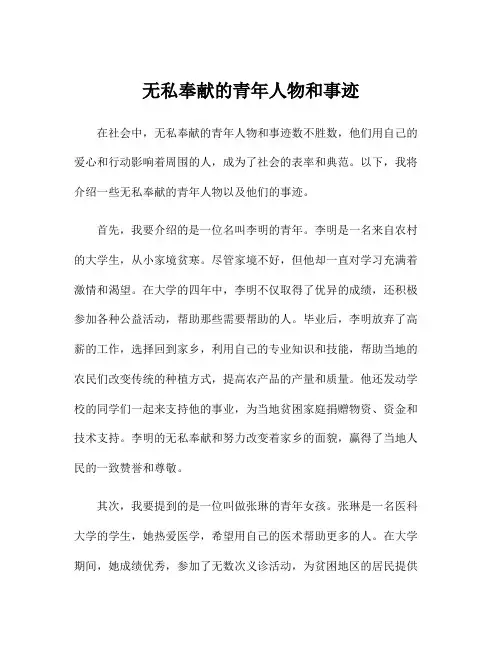 无私奉献的青年人物和事迹

在社会中，无私奉献的青年人物和事迹数不胜数，他们用自己的爱心和行动影响着周围的人，成为了社会的表率和典范。以下，我将介绍一些无私奉献的青年人物以及他们的事迹。

首先，我要介绍的是一位名叫李明的青年。李明是一名来自农村的大学生，从小家境贫寒。尽管家境不好，但他却一直对学习充满着激情和渴望。在大学的四年中，李明不仅取得了优异的成绩，还积极参加各种公益活动，帮助那些需要帮助的人。毕业后，李明放弃了高薪的工作，选择回到家乡，利用自己的专业知识和技能，帮助当地的农民们改变传统的种植方式，提高农产品的产量和质量。他还发动学校的同学们一起来支持他的事业，为当地贫困家庭捐赠物资、资金和技术支持。李明的无私奉献和努力改变着家乡的面貌，赢得了当地人民的一致赞誉和尊敬。

其次，我要提到的是一位叫做张琳的青年女孩。张琳是一名医科大学的学生，她热爱医学，希望用自己的医术帮助更多的人。在大学期间，她成绩优秀，参加了无数次义诊活动，为贫困地区的居民提供